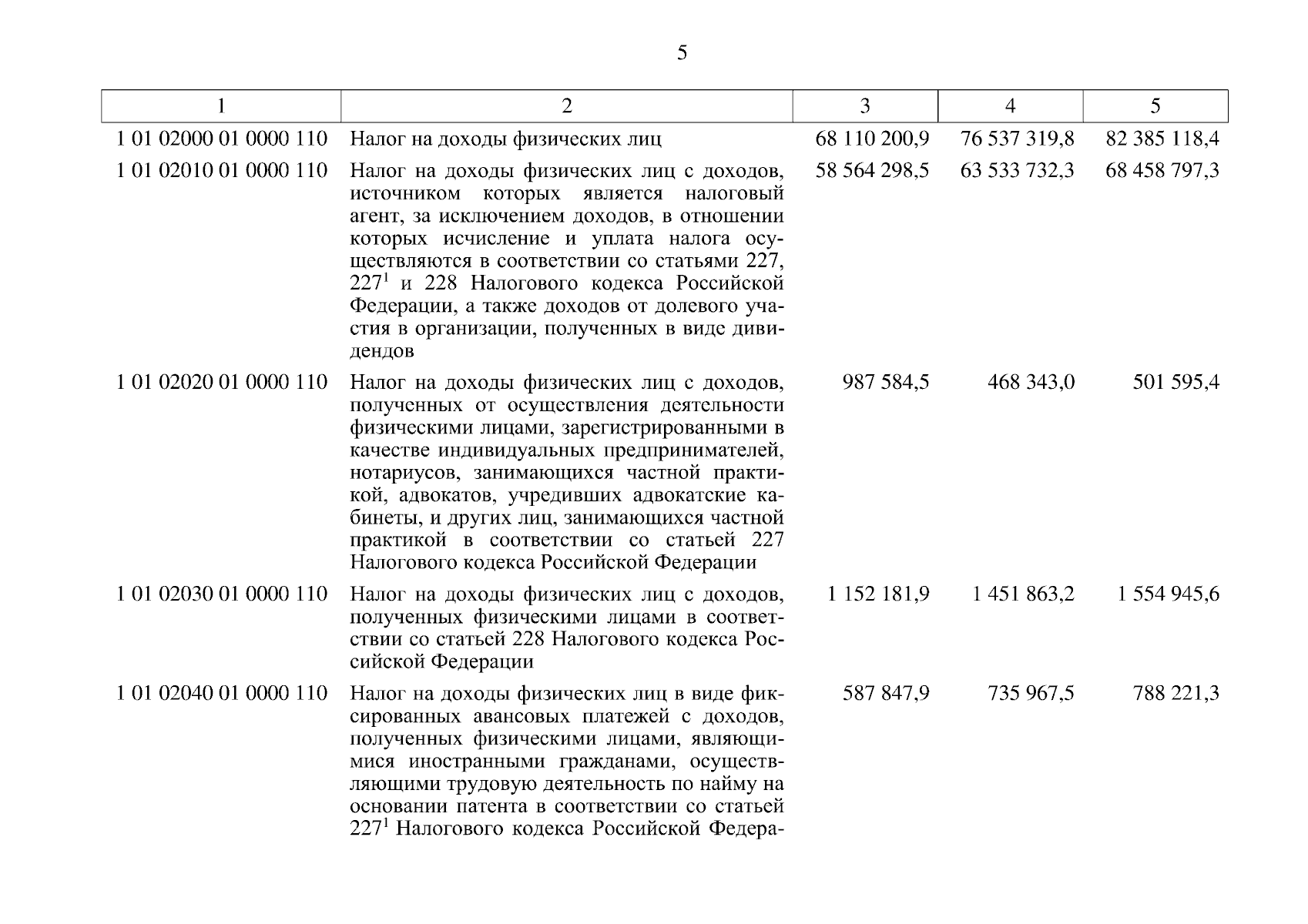 5

| 1 | 2 | 3 | 4 | 5 |
|---|---|---|---|---|
| 1 01 02000 01 0000 110 | Налог на доходы физических лиц | 68 110 200,9 | 76 537 319,8 | 82 385 118,4 |
| 1 01 02010 01 0000 110 | Налог на доходы физических лиц с доходов, источником которых является налоговый агент, за исключением доходов, в отношении которых исчисление и уплата налога осуществляются в соответствии со статьями 227, $227^1$ и 228 Налогового кодекса Российской Федерации, а также доходов от долевого участия в организации, полученных в виде дивидендов | 58 564 298,5 | 63 533 732,3 | 68 458 797,3 |
| 1 01 02020 01 0000 110 | Налог на доходы физических лиц с доходов, полученных от осуществления деятельности физическими лицами, зарегистрированными в качестве индивидуальных предпринимателей, нотариусов, занимающихся частной практикой, адвокатов, учредивших адвокатские кабинеты, и других лиц, занимающихся частной практикой в соответствии со статьей 227 Налогового кодекса Российской Федерации | 987 584,5 | 468 343,0 | 501 595,4 |
| 1 01 02030 01 0000 110 | Налог на доходы физических лиц с доходов, полученных физическими лицами в соответствии со статьей 228 Налогового кодекса Российской Федерации | 1 152 181,9 | 1 451 863,2 | 1 554 945,6 |
| 1 01 02040 01 0000 110 | Налог на доходы физических лиц в виде фиксированных авансовых платежей с доходов, полученных физическими лицами, являющимися иностранными гражданами, осуществляющими трудовую деятельность по найму на основании патента в соответствии со статьей $227^1$ Налогового кодекса Российской Федера- | 587 847,9 | 735 967,5 | 788 221,3 |